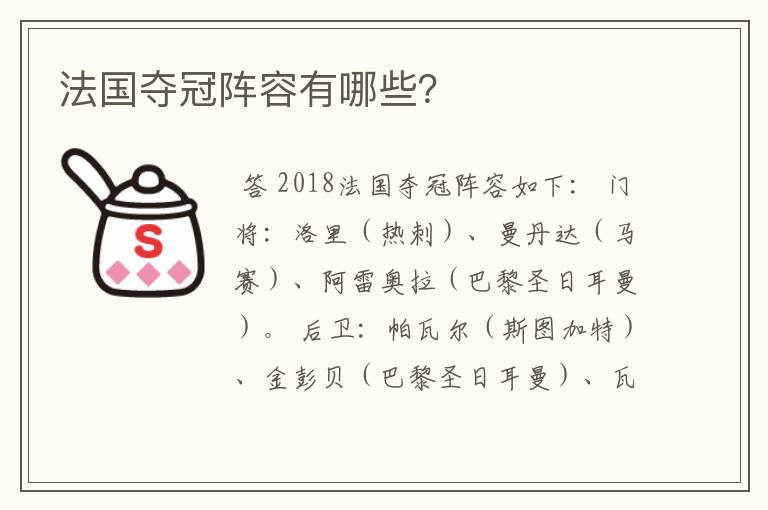 法国夺冠阵容有哪些?

S

答 2018法国夺冠阵容如下: 门将: 洛里（热刺）、曼丹达（马赛）、阿雷奥拉（巴黎圣日耳曼）。 后卫: 帕瓦尔（斯图加特）、金彭贝（巴黎圣日耳曼）、瓦